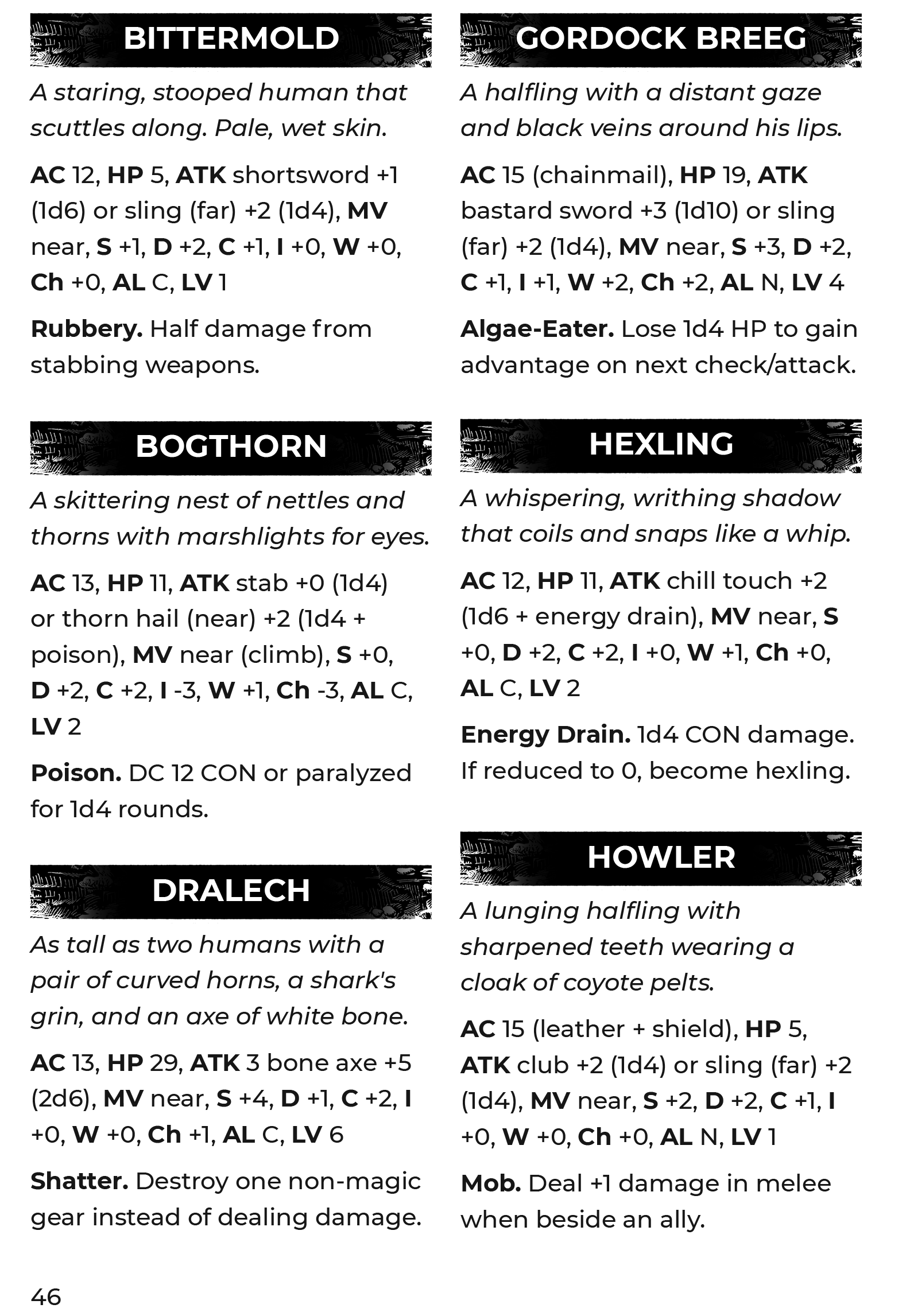 BITTERMOLD

A staring, stooped human that scuttles along. Pale, wet skin.

AC 12, HP 5, ATK shortsword +1 (1d6) or sling (far) +2 (1d4), MV near, S +1, D +2, C +1, I +0, W +0, Ch +0, AL C, LV 1

Rubbery. Half damage from stabbing weapons.

BOGTHORN

A skittering nest of nettles and thorns with marshlights for eyes.

AC 13, HP 11, ATK stab +0 (1d4) or thorn hail (near) +2 (1d4 + poison), MV near (climb), S +0, D +2, C +2, I -3, W +1, Ch -3, AL C, LV 2

Poison. DC 12 CON or paralyzed for 1d4 rounds.

DRALECH

As tall as two humans with a pair of curved horns, a shark's grin, and an axe of white bone.

AC 13, HP 29, ATK 3 bone axe +5 (2d6), MV near, S +4, D +1, C +2, I +0, W +0, Ch +1, AL C, LV 6

Shatter. Destroy one non-magic gear instead of dealing damage.

GORDOCK BREEG

A halfling with a distant gaze and black veins around his lips.

AC 15 (chainmail), HP 19, ATK bastard sword +3 (1d10) or sling (far) +2 (1d4), MV near, S +3, D +2, C +1, I +1, W +2, Ch +2, AL N, LV 4

Algae-Eater. Lose 1d4 HP to gain advantage on next check/attack.

HEXLING

A whispering, writhing shadow that coils and snaps like a whip.

AC 12, HP 11, ATK chill touch +2 (1d6 + energy drain), MV near, S +0, D +2, C +2, I +0, W +1, Ch +0, AL C, LV 2

Energy Drain. 1d4 CON damage. If reduced to 0, become hexling.

HOWLER

A lunging halfling with sharpened teeth wearing a cloak of coyote pelts.

AC 15 (leather + shield), HP 5, ATK club +2 (1d4) or sling (far) +2 (1d4), MV near, S +2, D +2, C +1, I +0, W +0, Ch +0, AL N, LV 1

Mob. Deal +1 damage in melee when beside an ally.

46